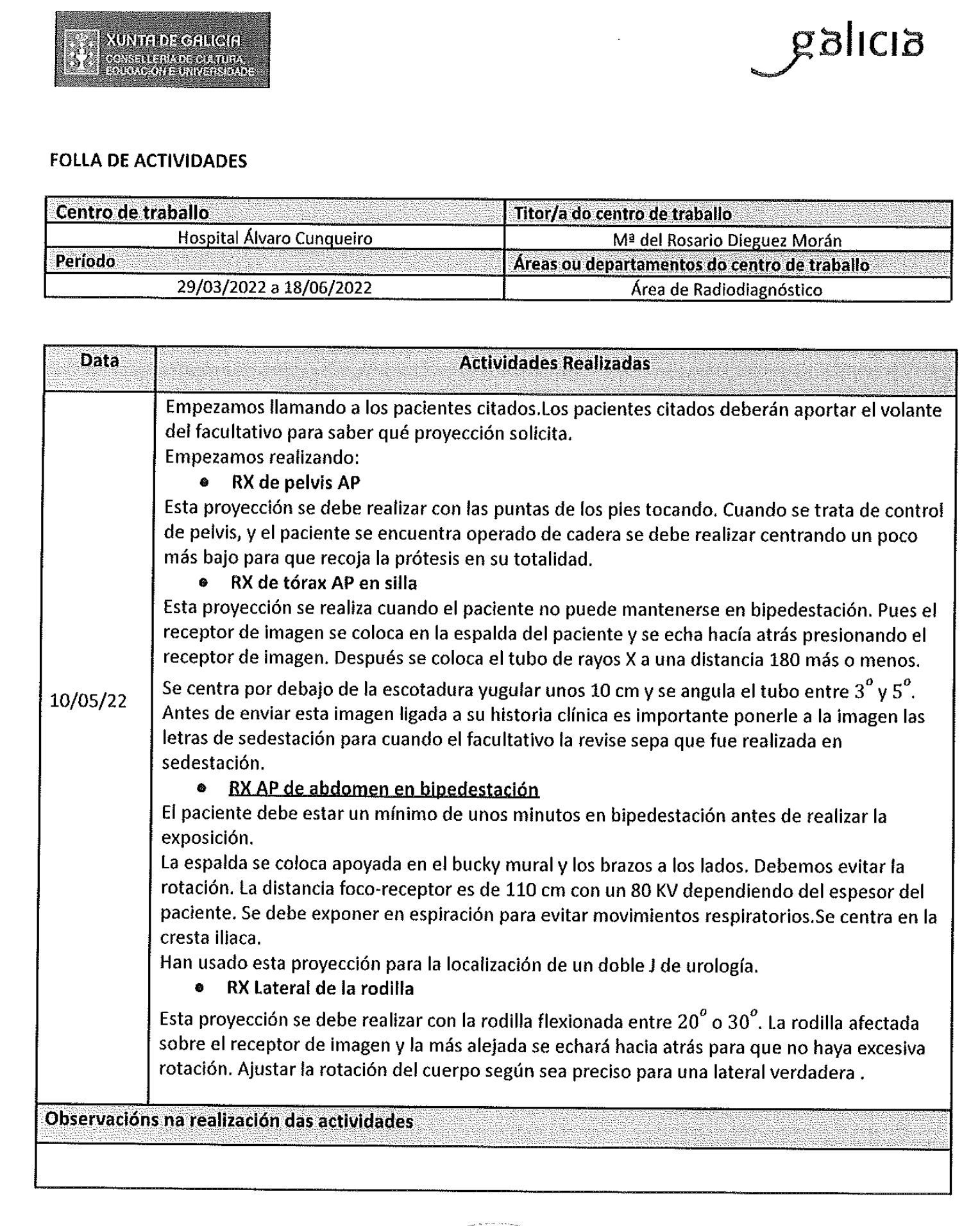 XUNTA DE GALICIA
CONSELLERÍA DE CULTURA, EDUCACIÓN E UNIVERSIDADE

galicia

FOLLA DE ACTIVIDADES

| Centro de traballo | Titor/a do centro de traballo |
|---|---|
| Hospital Álvaro Cunqueiro | Mª del Rosario Dieguez Morán |
| Período | Áreas ou departamentos do centro de traballo |
| 29/03/2022 a 18/06/2022 | Área de Radiodiagnóstico |

| Data | Actividades Realizadas |
|---|---|
| 10/05/22 | Empezamos llamando a los pacientes citados.Los pacientes citados deberán aportar el volante del facultativo para saber qué proyección solicita. Empezamos realizando: • RX de pelvis AP Esta proyección se debe realizar con las puntas de los pies tocando. Cuando se trata de control de pelvis, y el paciente se encuentra operado de cadera se debe realizar centrando un poco más bajo para que recoja la prótesis en su totalidad. • RX de tórax AP en silla Esta proyección se realiza cuando el paciente no puede mantenerse en bipedestación. Pues el receptor de imagen se coloca en la espalda del paciente y se echa hacía atrás presionando el receptor de imagen. Después se coloca el tubo de rayos X a una distancia 180 más o menos. Se centra por debajo de la escotadura yugular unos 10 cm y se angula el tubo entre $3^o$ y $5^o$. Antes de enviar esta imagen ligada a su historia clínica es importante ponerle a la imagen las letras de sedestación para cuando el facultativo la revise sepa que fue realizada en sedestación. • RX AP de abdomen en bipedestación El paciente debe estar un mínimo de unos minutos en bipedestación antes de realizar la exposición. La espalda se coloca apoyada en el bucky mural y los brazos a los lados. Debemos evitar la rotación. La distancia foco-receptor es de 110 cm con un 80 KV dependiendo del espesor del paciente. Se debe exponer en espiración para evitar movimientos respiratorios.Se centra en la cresta iliaca. Han usado esta proyección para la localización de un doble J de urología. • RX Lateral de la rodilla Esta proyección se debe realizar con la rodilla flexionada entre $20^o$ o $30^o$. La rodilla afectada sobre el receptor de imagen y la más alejada se echará hacia atrás para que no haya excesiva rotación. Ajustar la rotación del cuerpo según sea preciso para una lateral verdadera . |

Observacións na realización das actividades